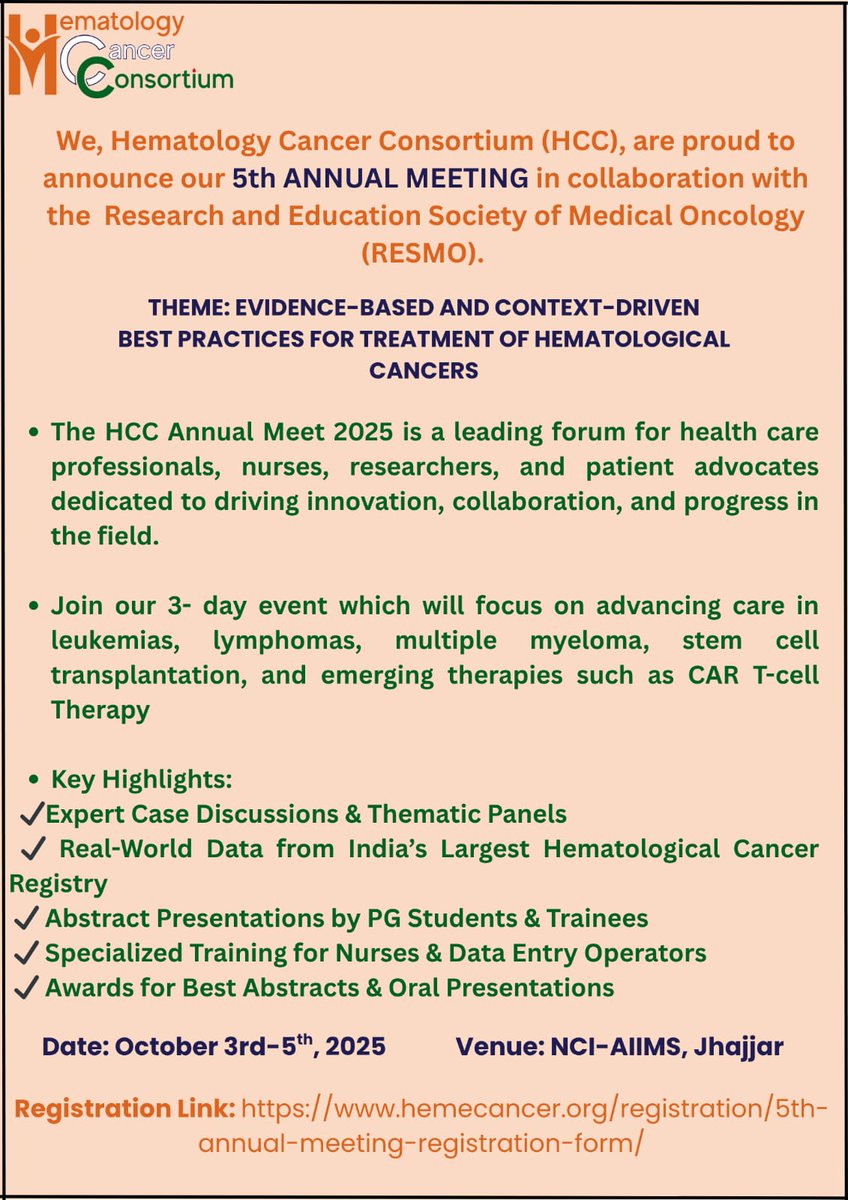 Hematology Cancer Consortium

We, Hematology Cancer Consortium (HCC), are proud to announce our 5th ANNUAL MEETING in collaboration with the Research and Education Society of Medical Oncology (RESMO).

THEME: EVIDENCE-BASED AND CONTEXT-DRIVEN BEST PRACTICES FOR TREATMENT OF HEMATOLOGICAL CANCERS

• The HCC Annual Meet 2025 is a leading forum for health care professionals, nurses, researchers, and patient advocates dedicated to driving innovation, collaboration, and progress in the field.

• Join our 3- day event which will focus on advancing care in leukemias, lymphomas, multiple myeloma, stem cell transplantation, and emerging therapies such as CAR T-cell Therapy

• Key Highlights:
✓Expert Case Discussions & Thematic Panels
✓ Real-World Data from India's Largest Hematological Cancer Registry
✓ Abstract Presentations by PG Students & Trainees
✓ Specialized Training for Nurses & Data Entry Operators
✓ Awards for Best Abstracts & Oral Presentations

Date: October 3rd-5$^{th}$, 2025 Venue: NCI-AIIMS, Jhajjar

Registration Link: https://www.hemecancer.org/registration/5th-annual-meeting-registration-form/